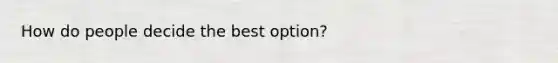 How do people decide the best option?